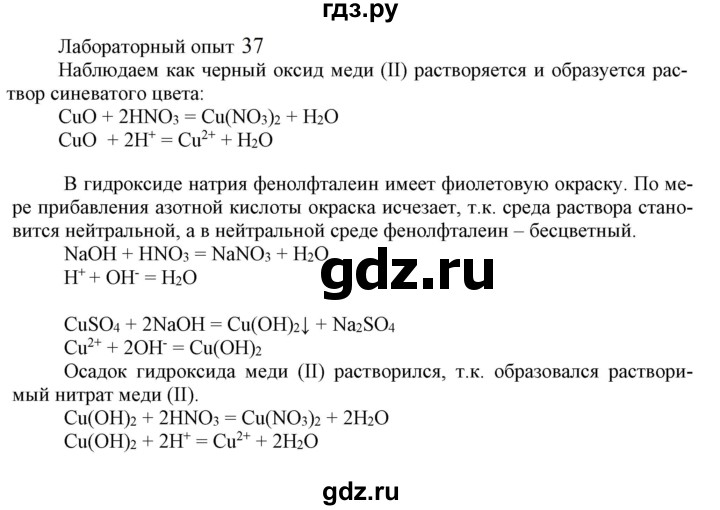 гдз.ру

Лабораторный опыт 37

Наблюдаем как черный оксид меди (II) растворяется и образуется раствор синеватого цвета:

$CuO + 2HNO_3 = Cu(NO_3)_2 + H_2O$

$CuO + 2H^+ = Cu^{2+} + H_2O$

В гидроксиде натрия фенолфталеин имеет фиолетовую окраску. По мере прибавления азотной кислоты окраска исчезает, т.к. среда раствора становится нейтральной, а в нейтральной среде фенолфталеин – бесцветный.

$NaOH + HNO_3 = NaNO_3 + H_2O$

$H^+ + OH^- = H_2O$

gdz.ru

$CuSO_4 + 2NaOH = Cu(OH)_2\downarrow + Na_2SO_4$

$Cu^{2+} + 2OH^- = Cu(OH)_2$

Осадок гидроксида меди (II) растворился, т.к. образовался растворимый нитрат меди (II).

$Cu(OH)_2 + 2HNO_3 = Cu(NO_3)_2 + 2H_2O$

$Cu(OH)_2 + 2H^+ = Cu^{2+} + 2H_2O$

gdz.ru